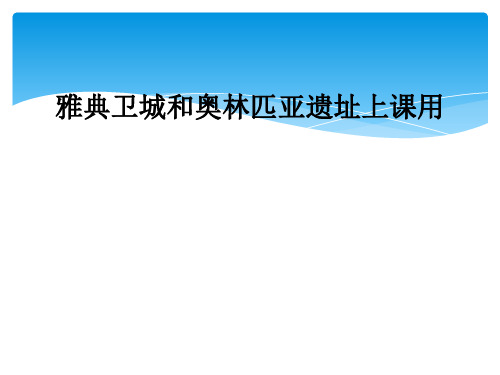 雅典卫城和奥林匹亚遗址上课用